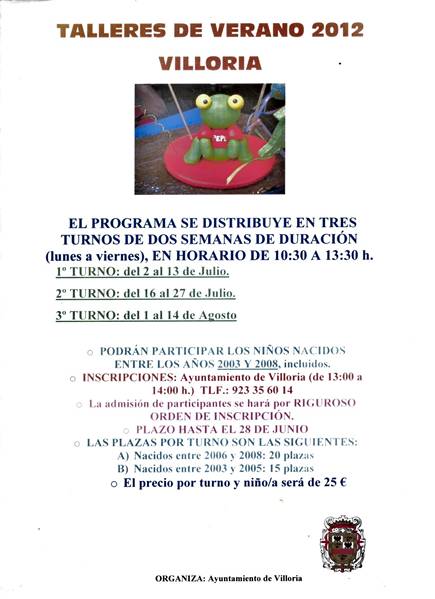 TALLERES DE VERANO 2012

VILLORIA

EL PROGRAMA SE DISTRIBUYE EN TRES TURNOS DE DOS SEMANAS DE DURACIÓN (lunes a viernes), EN HORARIO DE 10:30 A 13:30 h.

1º TURNO: del 2 al 13 de Julio.

2º TURNO: del 16 al 27 de Julio.

3º TURNO: del 1 al 14 de Agosto

○ PODRÁN PARTICIPAR LOS NIÑOS NACIDOS ENTRE LOS AÑOS 2003 Y 2008, incluidos.

○ INSCRIPCIONES: Ayuntamiento de Villoria (de 13:00 a 14:00 h.) TLF.: 923 35 60 14

○ La admisión de participantes se hará por RIGUROSO ORDEN DE INSCRIPCIÓN.

○ PLAZO HASTA EL 28 DE JUNIO

○ LAS PLAZAS POR TURNO SON LAS SIGUIENTES:
A) Nacidos entre 2006 y 2008: 20 plazas
B) Nacidos entre 2003 y 2005: 15 plazas

○ El precio por turno y niño/a será de 25 €

ORGANIZA: Ayuntamiento de Villoria